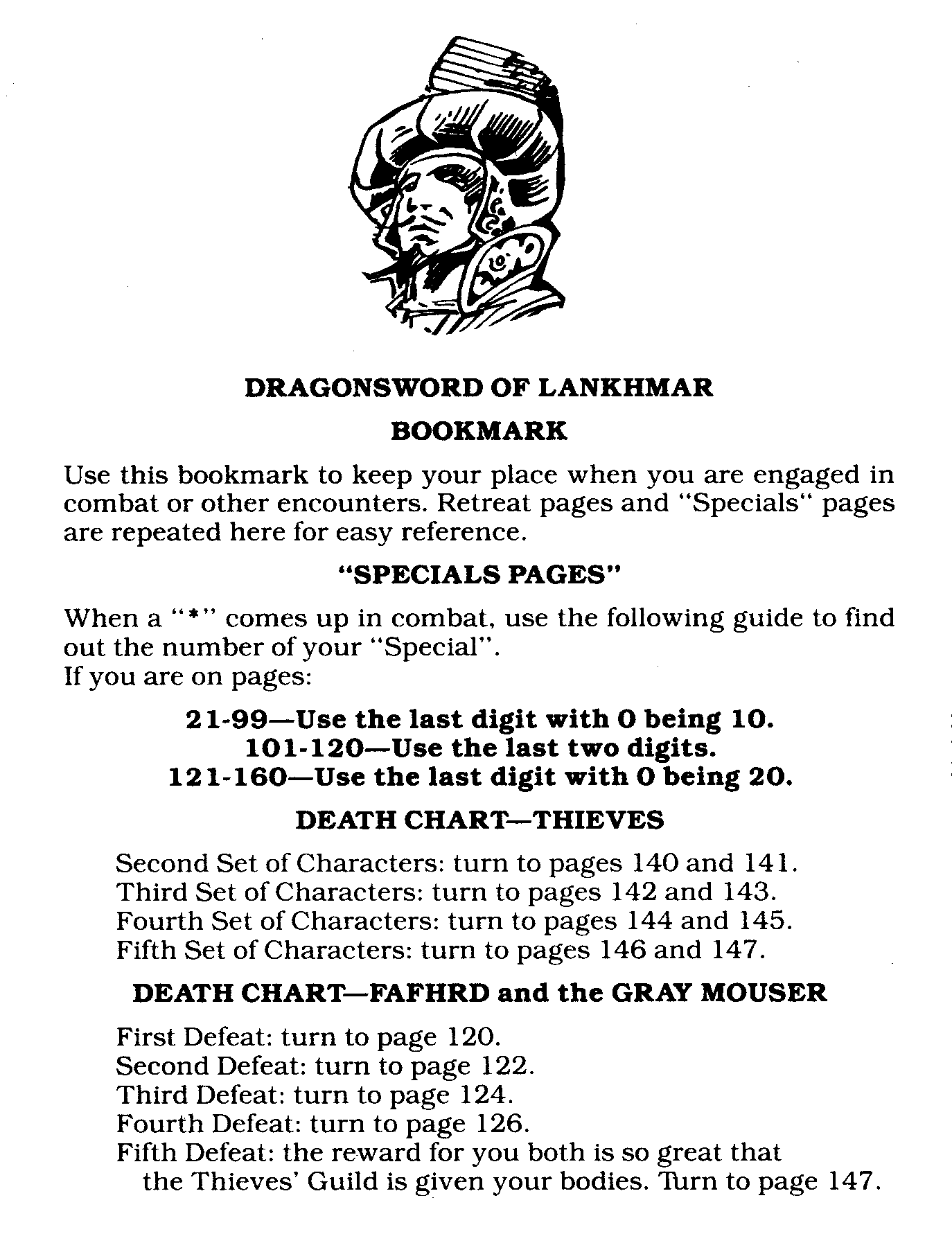 DRAGONSWORD OF LANKHMAR

BOOKMARK

Use this bookmark to keep your place when you are engaged in combat or other encounters. Retreat pages and "Specials" pages are repeated here for easy reference.

"SPECIALS PAGES"

When a "*" comes up in combat, use the following guide to find out the number of your "Special".
If you are on pages:

21-99—Use the last digit with 0 being 10.
101-120—Use the last two digits.
121-160—Use the last digit with 0 being 20.

DEATH CHART—THIEVES

Second Set of Characters: turn to pages 140 and 141.
Third Set of Characters: turn to pages 142 and 143.
Fourth Set of Characters: turn to pages 144 and 145.
Fifth Set of Characters: turn to pages 146 and 147.

DEATH CHART—FAFHRD and the GRAY MOUSER

First Defeat: turn to page 120.
Second Defeat: turn to page 122.
Third Defeat: turn to page 124.
Fourth Defeat: turn to page 126.
Fifth Defeat: the reward for you both is so great that the Thieves' Guild is given your bodies. Turn to page 147.